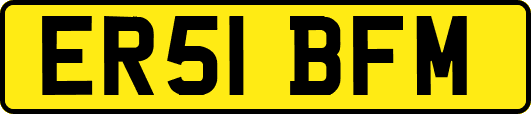 ER51 BFM